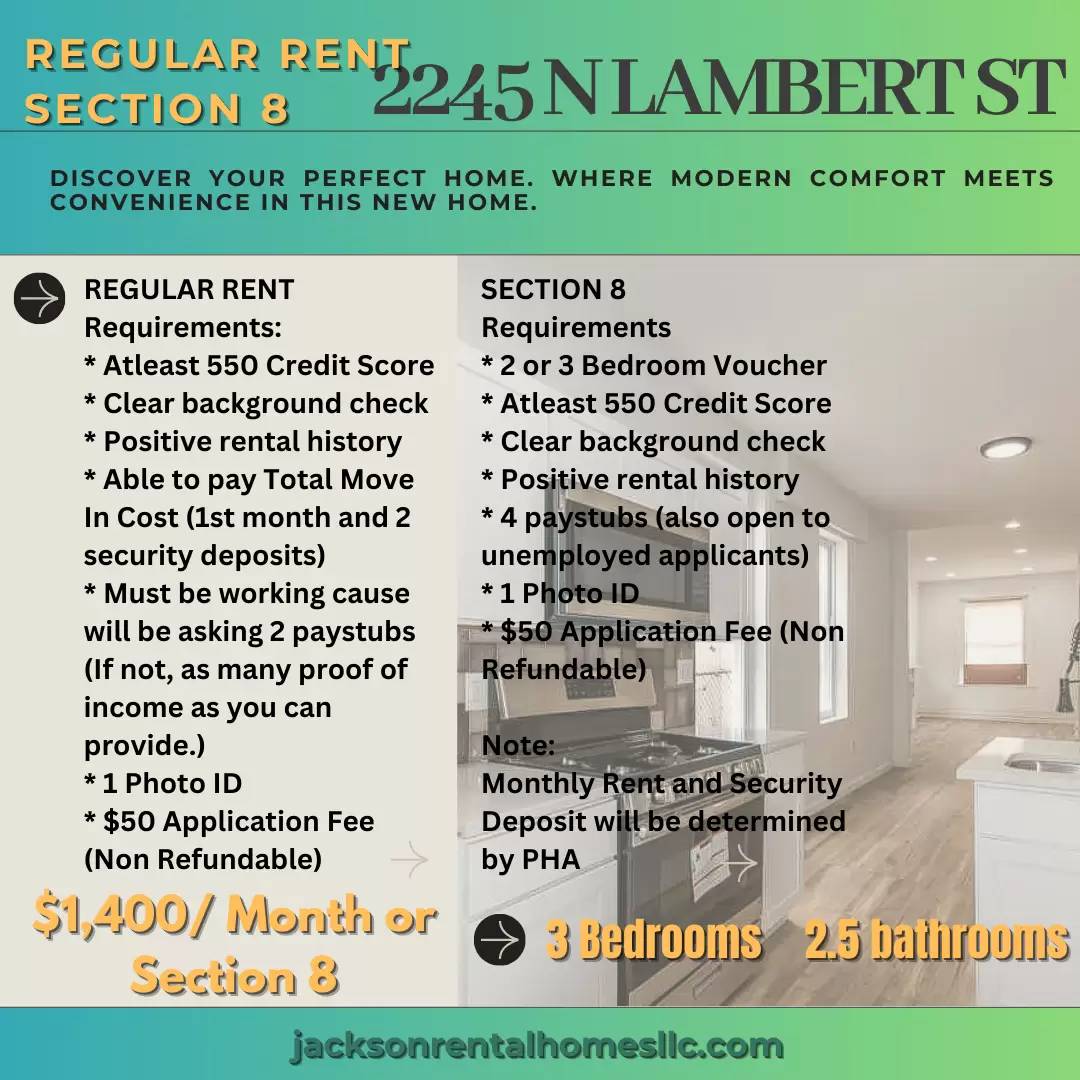 REGULAR RENT
SECTION 8

2245 N LAMBERT ST

DISCOVER YOUR PERFECT HOME. WHERE MODERN COMFORT MEETS CONVENIENCE IN THIS NEW HOME.

REGULAR RENT
Requirements:
* Atleast 550 Credit Score
* Clear background check
* Positive rental history
* Able to pay Total Move In Cost (1st month and 2 security deposits)
* Must be working cause will be asking 2 paystubs (If not, as many proof of income as you can provide.)
* 1 Photo ID
* $50 Application Fee (Non Refundable)

$1,400/ Month or Section 8

SECTION 8
Requirements
* 2 or 3 Bedroom Voucher
* Atleast 550 Credit Score
* Clear background check
* Positive rental history
* 4 paystubs (also open to unemployed applicants)
* 1 Photo ID
* $50 Application Fee (Non Refundable)

Note:
Monthly Rent and Security Deposit will be determined by PHA

3 Bedrooms 2.5 bathrooms

jacksonrentalhomesllc.com